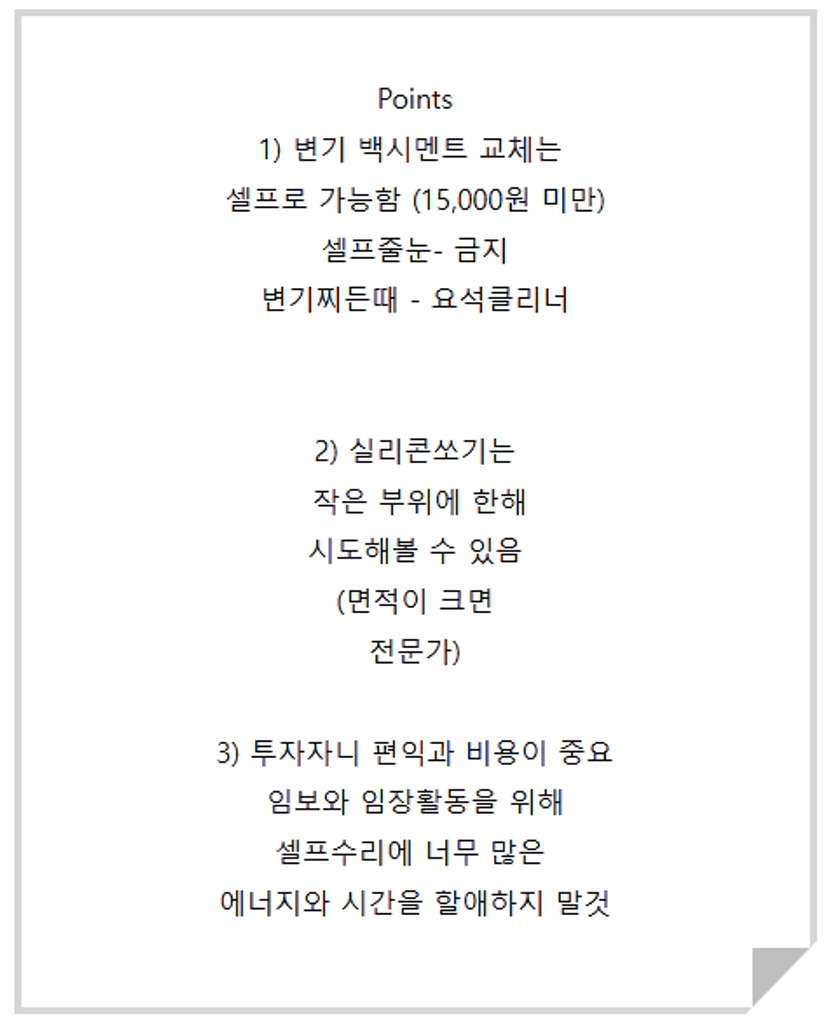 Points
1) 변기 백시멘트 교체는
셀프로 가능함 (15,000원 미만)
셀프줄눈- 금지
변기찌든때 - 요석클리너

2) 실리콘쏘기는
작은 부위에 한해
시도해볼 수 있음
(면적이 크면
전문가)

3) 투자자니 편익과 비용이 중요
임보와 임장활동을 위해
셀프수리에 너무 많은
에너지와 시간을 할애하지 말것